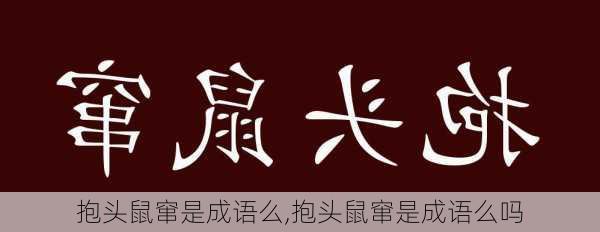 窜鼠头抱

抱头鼠窜是成语么,抱头鼠窜是成语么吗